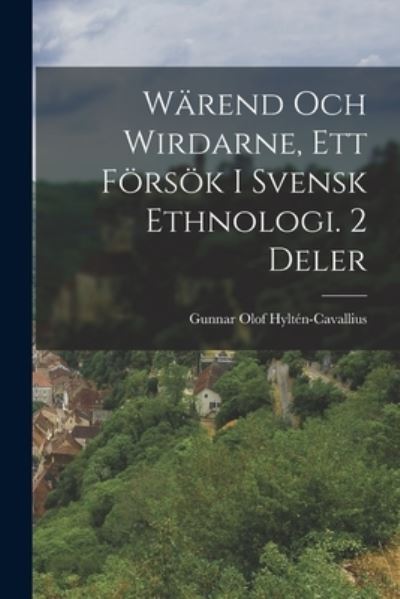 Wärend Och Wirdarne, Ett Försök I Svensk Ethnologi. 2 Deler

Gunnar Olof Hyltén-Cavallius